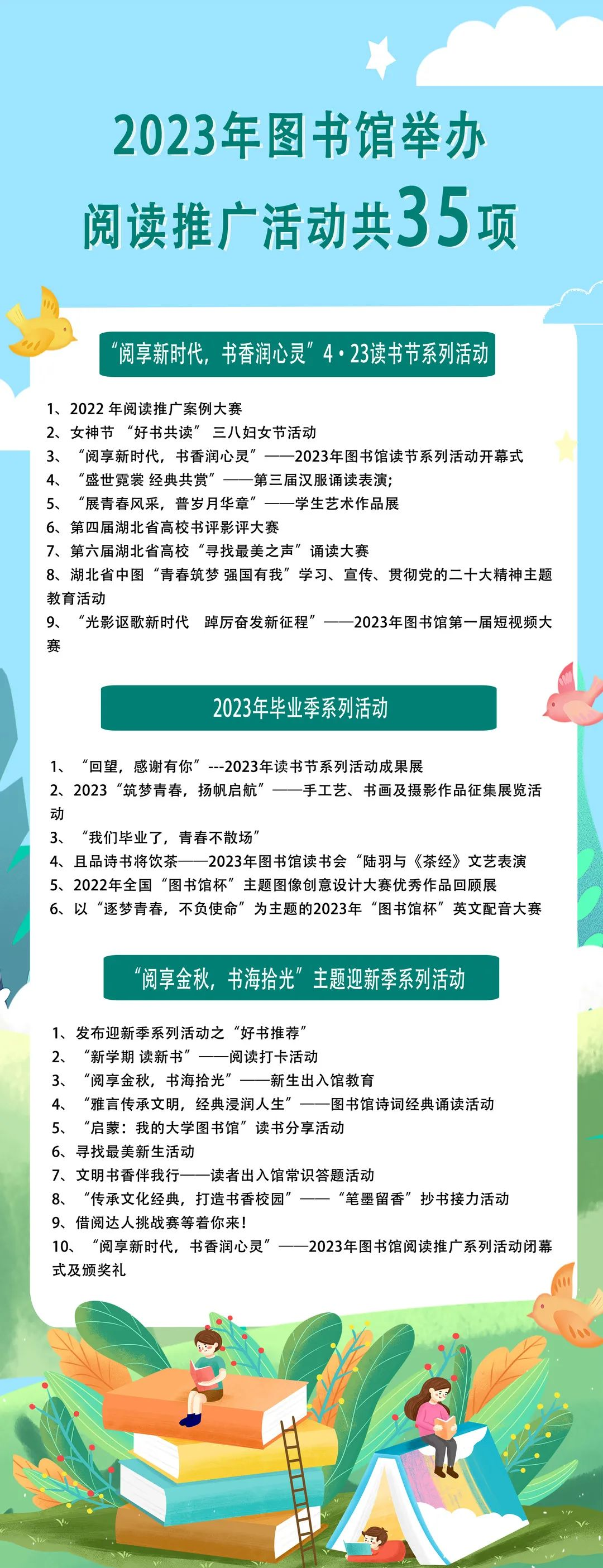 2023年图书馆举办
阅读推广活动共35项

“阅享新时代，书香润心灵”4·23读书节系列活动

1、2022 年阅读推广案例大赛
2、女神节 “好书共读” 三八妇女节活动
3、“阅享新时代，书香润心灵”——2023年图书馆读书节系列活动开幕式
4、“盛世霓裳 经典共赏”——第三届汉服诵读表演；
5、“展青春风采，普岁月华章”——学生艺术作品展
6、第四届湖北省高校书评影评大赛
7、第六届湖北省高校“寻找最美之声”诵读大赛
8、湖北省中图“青春筑梦 强国有我”学习、宣传、贯彻党的二十大精神主题教育活动
9、“光影讴歌新时代 踔厉奋发新征程”——2023年图书馆第一届短视频大赛

2023年毕业季系列活动

1、“回望，感谢有你”---2023年读书节系列活动成果展
2、2023“筑梦青春，扬帆启航”——手工艺、书画及摄影作品征集展览活动
3、“我们毕业了，青春不散场”
4、且品诗书将饮茶——2023年图书馆读书会“陆羽与《茶经》文艺表演
5、2022年全国“图书馆杯”主题图像创意设计大赛优秀作品回顾展
6、以“逐梦青春，不负使命”为主题的2023年“图书馆杯”英文配音大赛

“阅享金秋，书海拾光”主题迎新季系列活动

1、发布迎新季系列活动之“好书推荐”
2、“新学期 读新书”——阅读打卡活动
3、“阅享金秋，书海拾光”——新生出入馆教育
4、“雅言传承文明，经典浸润人生”——图书馆诗词经典诵读活动
5、“启蒙：我的大学图书馆”读书分享活动
6、寻找最美新生活动
7、文明书香伴我行——读者出入馆常识答题活动
8、“传承文化经典，打造书香校园”——“笔墨留香”抄书接力活动
9、借阅达人挑战赛等着你来！
10、“阅享新时代，书香润心灵”——2023年图书馆阅读推广系列活动闭幕式及颁奖礼